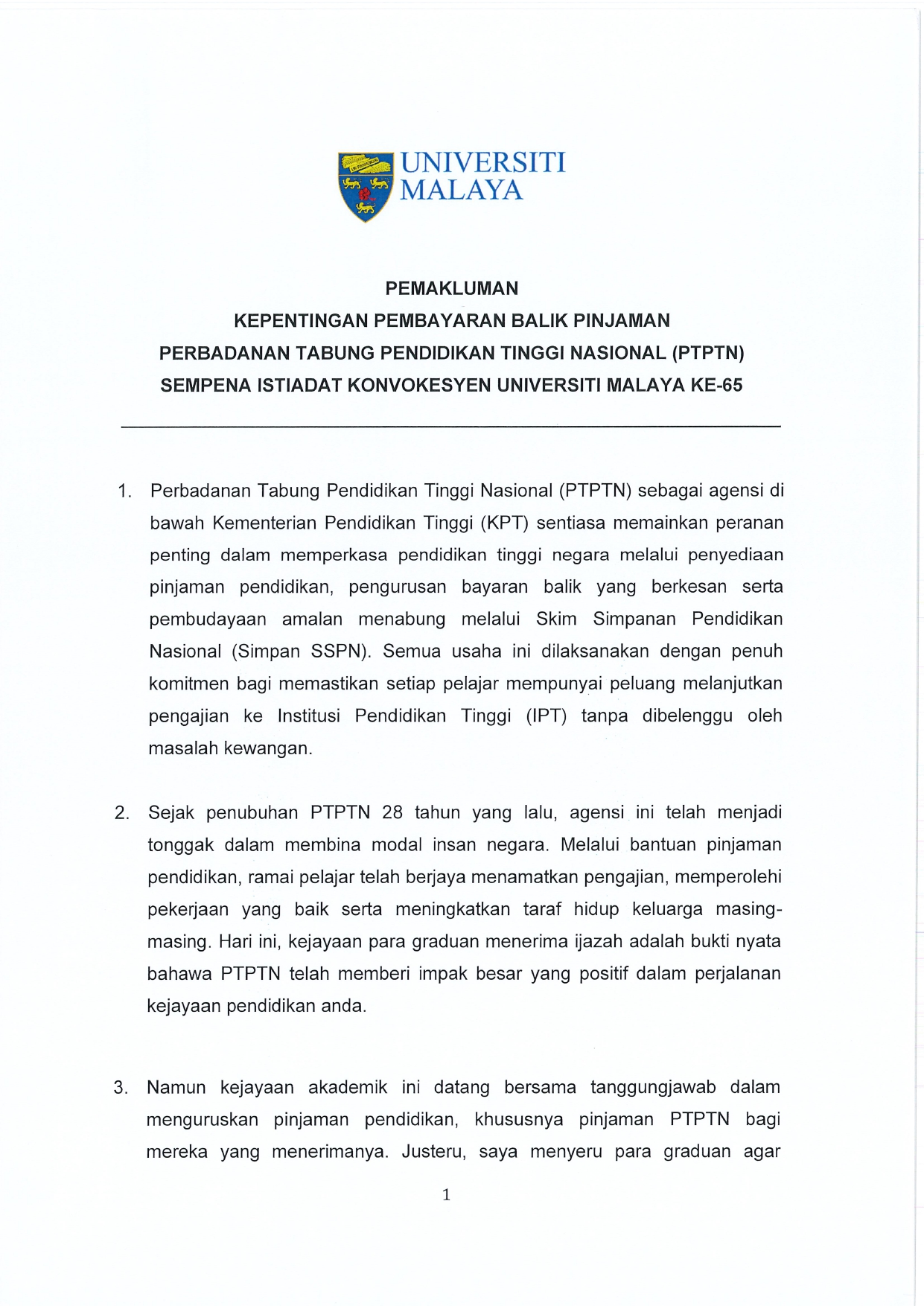 UNIVERSITI MALAYA

PEMAKLUMAN
KEPENTINGAN PEMBAYARAN BALIK PINJAMAN
PERBADANAN TABUNG PENDIDIKAN TINGGI NASIONAL (PTPTN)
SEMPENA ISTIADAT KONVOKESYEN UNIVERSITI MALAYA KE-65

1. Perbadanan Tabung Pendidikan Tinggi Nasional (PTPTN) sebagai agensi di bawah Kementerian Pendidikan Tinggi (KPT) sentiasa memainkan peranan penting dalam memperkasa pendidikan tinggi negara melalui penyediaan pinjaman pendidikan, pengurusan bayaran balik yang berkesan serta pembudayaan amalan menabung melalui Skim Simpanan Pendidikan Nasional (Simpan SSPN). Semua usaha ini dilaksanakan dengan penuh komitmen bagi memastikan setiap pelajar mempunyai peluang melanjutkan pengajian ke Institusi Pendidikan Tinggi (IPT) tanpa dibelenggu oleh masalah kewangan.

2. Sejak penubuhan PTPTN 28 tahun yang lalu, agensi ini telah menjadi tonggak dalam membina modal insan negara. Melalui bantuan pinjaman pendidikan, ramai pelajar telah berjaya menamatkan pengajian, memperolehi pekerjaan yang baik serta meningkatkan taraf hidup keluarga masing-masing. Hari ini, kejayaan para graduan menerima ijazah adalah bukti nyata bahawa PTPTN telah memberi impak besar yang positif dalam perjalanan kejayaan pendidikan anda.

3. Namun kejayaan akademik ini datang bersama tanggungjawab dalam menguruskan pinjaman pendidikan, khususnya pinjaman PTPTN bagi mereka yang menerimanya. Justeru, saya menyeru para graduan agar

1